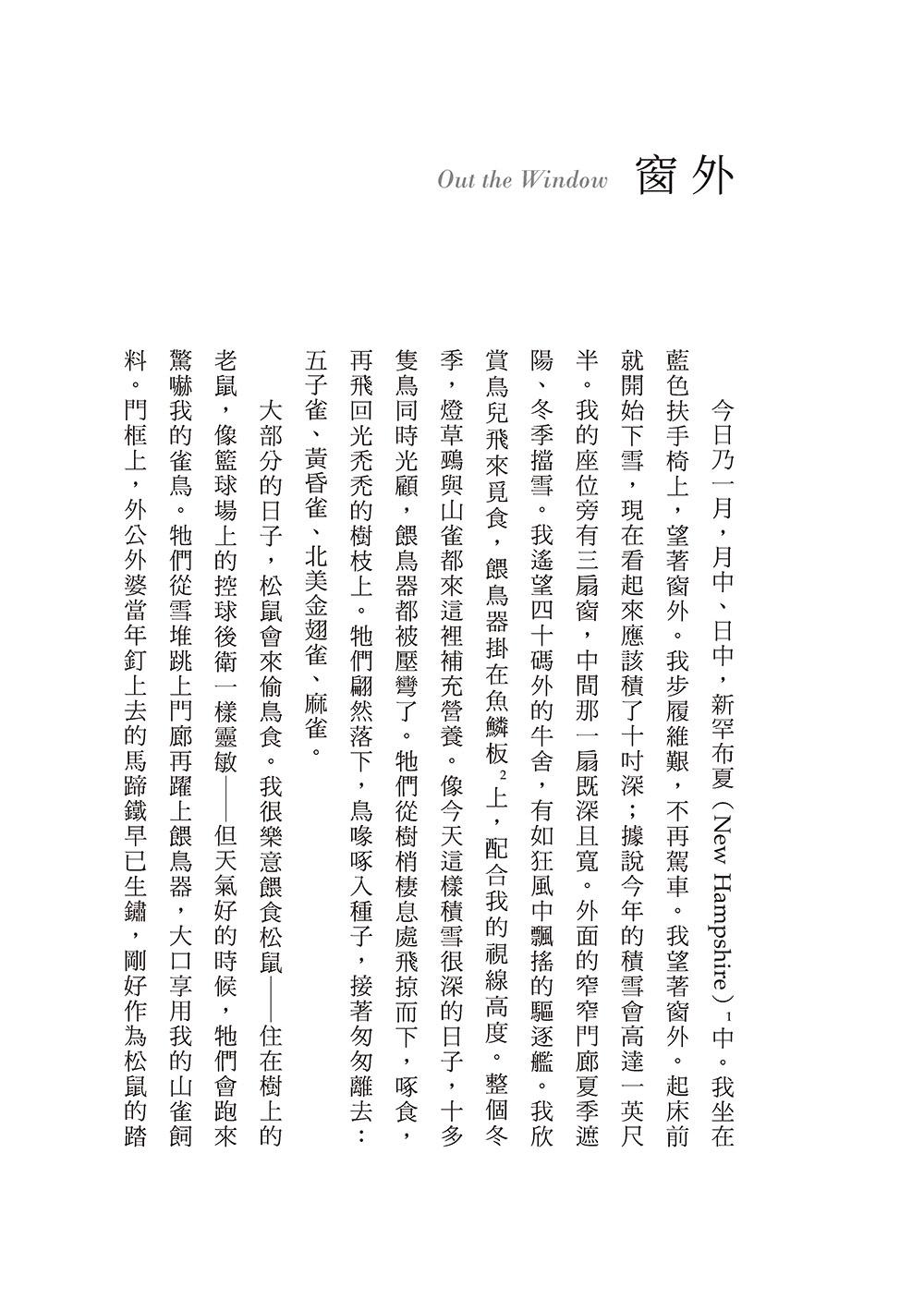 Out the Window 窗外

今日乃一月，月中、日中，新罕布夏（New Hampshire）$^1$中。我坐在藍色扶手椅上，望著窗外。我步履維艱，不再駕車。我望著窗外。起床前就開始下雪，現在看起來應該積了十吋深；據說今年的積雪會高達一英尺半。我的座位旁有三扇窗，中間那一扇既深且寬。外面的窄窄門廊夏季遮陽、冬季擋雪。我遙望四十碼外的牛舍，有如狂風中飄搖的驅逐艦。我欣賞鳥兒飛來覓食，餵鳥器掛在魚鱗板$^2$上，配合我的視線高度。整個冬季，燈草鵐與山雀都來這裡補充營養。像今天這樣積雪很深的日子，十多隻鳥同時光顧，餵鳥器都被壓彎了。牠們從樹梢棲息處飛掠而下，啄食，再飛回光禿禿的樹枝上。牠們翩然落下，鳥喙啄入種子，接著匆匆離去：五子雀、黃昏雀、北美金翅雀、麻雀。

大部分的日子，松鼠會來偷鳥食。我很樂意餵食松鼠——住在樹上的老鼠，像籃球場上的控球後衛一樣靈敏——但天氣好的時候，牠們會跑來驚嚇我的雀鳥。牠們從雪堆跳上門廊再躍上餵鳥器，大口享用我的山雀飼料。門框上，外公外婆當年釘上去的馬蹄鐵早已生鏽，剛好作為松鼠的踏